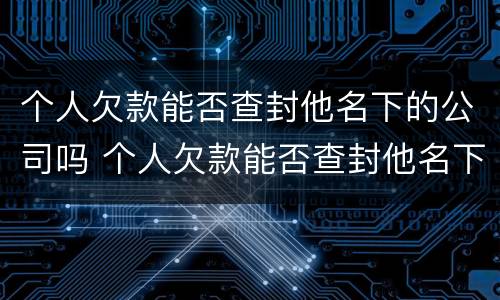 个人欠款能否查封他名下的公司吗 个人欠款能否查封他名下